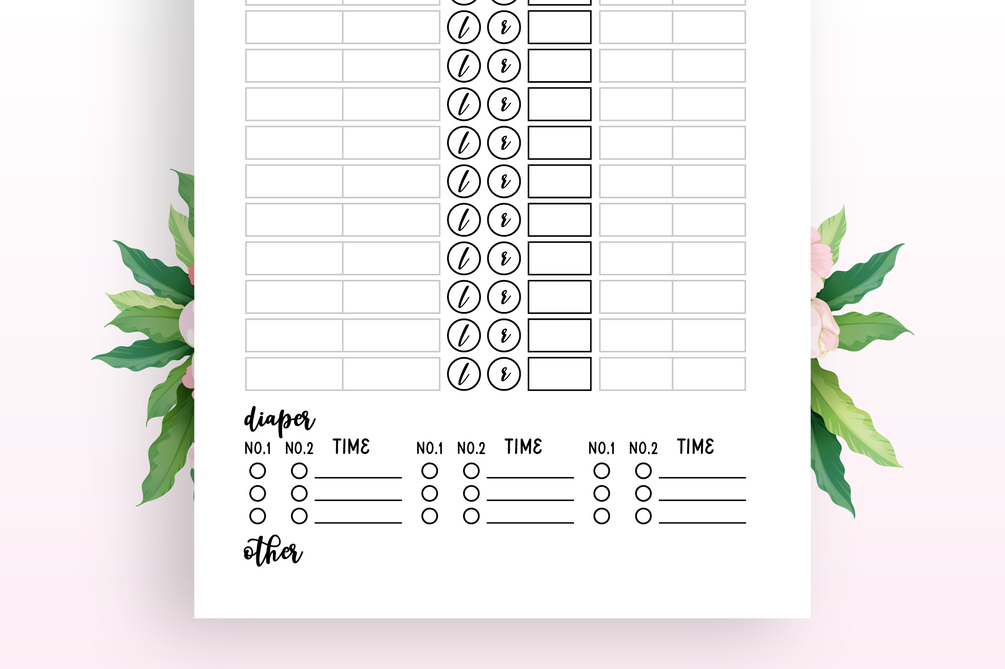 l r
l r
l r
l r
l r
l r
l r
l r
l r
l r

diaper

NO.1 NO.2 TIME
○ ○ ____
○ ○ ____
○ ○ ____

NO.1 NO.2 TIME
○ ○ ____
○ ○ ____
○ ○ ____

NO.1 NO.2 TIME
○ ○ ____
○ ○ ____
○ ○ ____

other